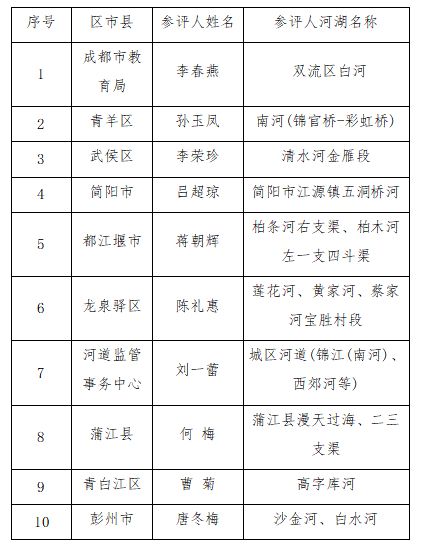 | 序号 | 区市县 | 参评人姓名 | 参评人河湖名称 |
|---|---|---|---|
| 1 | 成都市教育局 | 李春燕 | 双流区白河 |
| 2 | 青羊区 | 孙玉凤 | 南河(锦官桥-彩虹桥) |
| 3 | 武侯区 | 李荣珍 | 清水河金雁段 |
| 4 | 简阳市 | 吕超琼 | 简阳市江源镇五洞桥河 |
| 5 | 都江堰市 | 蒋朝辉 | 柏条河右支渠、柏木河左一支四斗渠 |
| 6 | 龙泉驿区 | 陈礼惠 | 莲花河、黄家河、蔡家河宝胜村段 |
| 7 | 河道监管事务中心 | 刘一蕾 | 城区河道(锦江(南河)、西郊河等) |
| 8 | 蒲江县 | 何 梅 | 蒲江县漫天过海、二三支渠 |
| 9 | 青白江区 | 曹 菊 | 高字库河 |
| 10 | 彭州市 | 唐冬梅 | 沙金河、白水河 |